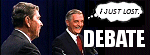 I JUST LOST.

DEBATE